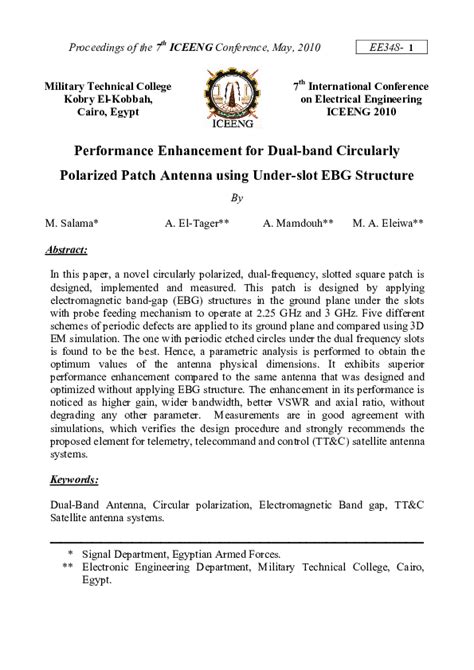 Proceedings of the $7^{th}$ ICEENG Conference, May, 2010

EE348- 1

Military Technical College
Kobry El-Kobbah,
Cairo, Egypt

ICEENG

$7^{th}$ International Conference
on Electrical Engineering
ICEENG 2010

Performance Enhancement for Dual-band Circularly Polarized Patch Antenna using Under-slot EBG Structure

By

M. Salama* A. El-Tager** A. Mamdouh** M. A. Eleiwa**

Abstract:

In this paper, a novel circularly polarized, dual-frequency, slotted square patch is designed, implemented and measured. This patch is designed by applying electromagnetic band-gap (EBG) structures in the ground plane under the slots with probe feeding mechanism to operate at 2.25 GHz and 3 GHz. Five different schemes of periodic defects are applied to its ground plane and compared using 3D EM simulation. The one with periodic etched circles under the dual frequency slots is found to be the best. Hence, a parametric analysis is performed to obtain the optimum values of the antenna physical dimensions. It exhibits superior performance enhancement compared to the same antenna that was designed and optimized without applying EBG structure. The enhancement in its performance is noticed as higher gain, wider bandwidth, better VSWR and axial ratio, without degrading any other parameter. Measurements are in good agreement with simulations, which verifies the design procedure and strongly recommends the proposed element for telemetry, telecommand and control (TT&C) satellite antenna systems.

Keywords:

Dual-Band Antenna, Circular polarization, Electromagnetic Band gap, TT&C Satellite antenna systems.

* Signal Department, Egyptian Armed Forces.
** Electronic Engineering Department, Military Technical College, Cairo, Egypt.